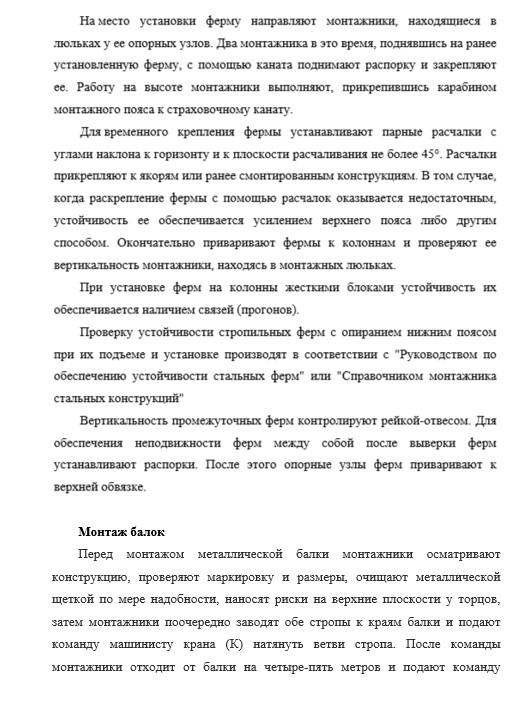 На место установки ферму направляют монтажники, находящиеся в люльках у ее опорных узлов. Два монтажника в это время, поднявшись на ранее установленную ферму, с помощью каната поднимают распорку и закрепляют ее. Работу на высоте монтажники выполняют, прикрепившись карабином монтажного пояса к страховочному канату.

Для временного крепления фермы устанавливают парные расчалки с углами наклона к горизонту и к плоскости расчаливания не более 45°. Расчалки прикрепляют к якорям или ранее смонтированным конструкциям. В том случае, когда раскрепление фермы с помощью расчалок оказывается недостаточным, устойчивость ее обеспечивается усилением верхнего пояса либо другим способом. Окончательно приваривают фермы к колоннам и проверяют ее вертикальность монтажники, находясь в монтажных люльках.

При установке ферм на колонны жесткими блоками устойчивость их обеспечивается наличием связей (прогонов).

Проверку устойчивости стропильных ферм с опиранием нижним поясом при их подъеме и установке производят в соответствии с "Руководством по обеспечению устойчивости стальных ферм" или "Справочником монтажника стальных конструкций"

Вертикальность промежуточных ферм контролируют рейкой-отвесом. Для обеспечения неподвижности ферм между собой после выверки ферм устанавливают распорки. После этого опорные узлы ферм приваривают к верхней обвязке.

Монтаж балок

Перед монтажом металлической балки монтажники осматривают конструкцию, проверяют маркировку и размеры, очищают металлической щеткой по мере надобности, наносят риски на верхние плоскости у торцов, затем монтажники поочередно заводят обе стропы к краям балки и подают команду машинисту крана (К) натянуть ветви стропа. После команды монтажники отходит от балки на четыре-пять метров и подают команду